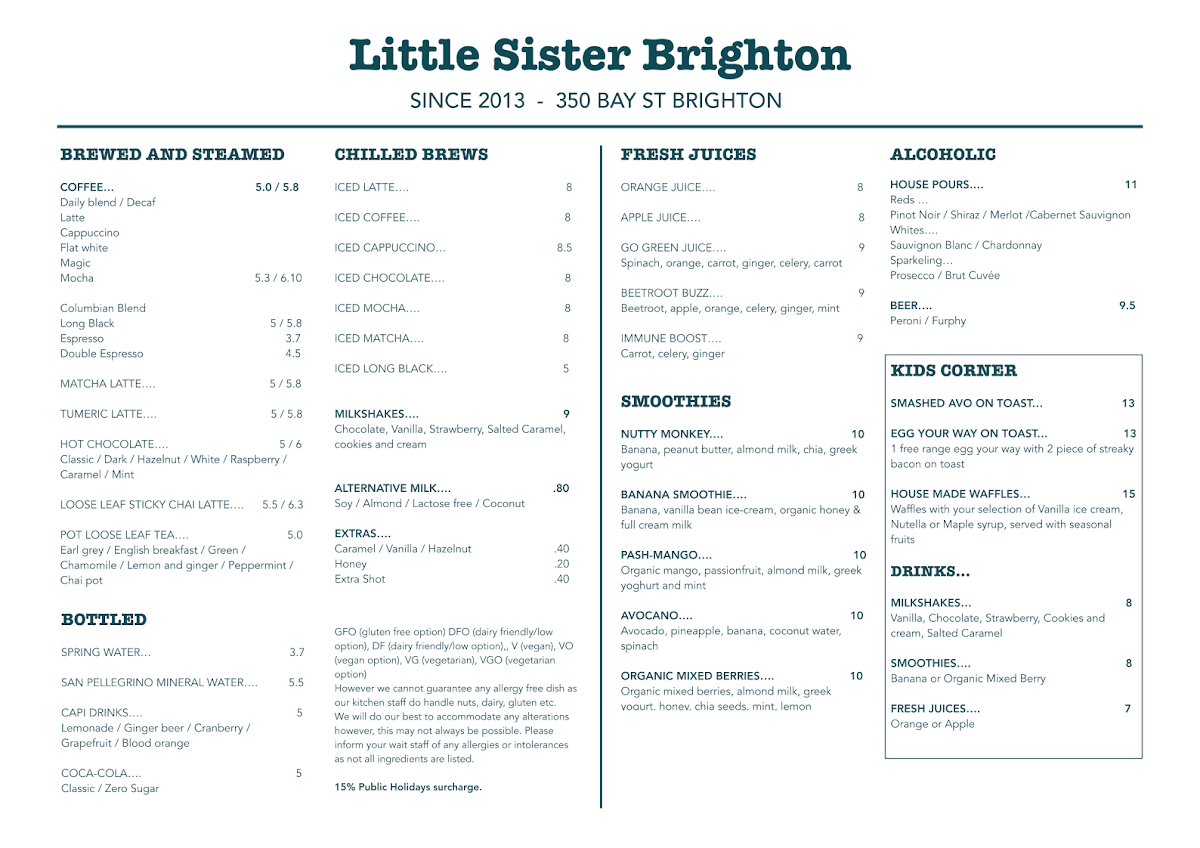 Little Sister Brighton

SINCE 2013 - 350 BAY ST BRIGHTON

BREWED AND STEAMED

COFFEE... 5.0 / 5.8
Daily blend / Decaf
Latte
Cappuccino
Flat white
Magic
Mocha 5.3 / 6.10

Columbian Blend
Long Black 5 / 5.8
Espresso 3.7
Double Espresso 4.5

MATCHA LATTE.... 5 / 5.8

TUMERIC LATTE.... 5 / 5.8

HOT CHOCOLATE.... 5 / 6
Classic / Dark / Hazelnut / White / Raspberry / Caramel / Mint

LOOSE LEAF STICKY CHAI LATTE.... 5.5 / 6.3

POT LOOSE LEAF TEA.... 5.0
Earl grey / English breakfast / Green / Chamomile / Lemon and ginger / Peppermint / Chai pot

BOTTLED

SPRING WATER... 3.7

SAN PELLEGRINO MINERAL WATER.... 5.5

CAPI DRINKS.... 5
Lemonade / Ginger beer / Cranberry / Grapefruit / Blood orange

COCA-COLA.... 5
Classic / Zero Sugar

CHILLED BREWS

ICED LATTE.... 8

ICED COFFEE.... 8

ICED CAPPUCCINO... 8.5

ICED CHOCOLATE.... 8

ICED MOCHA.... 8

ICED MATCHA.... 8

ICED LONG BLACK.... 5

MILKSHAKES.... 9
Chocolate, Vanilla, Strawberry, Salted Caramel, cookies and cream

ALTERNATIVE MILK.... .80
Soy / Almond / Lactose free / Coconut

EXTRAS....
Caramel / Vanilla / Hazelnut .40
Honey .20
Extra Shot .40

GFO (gluten free option) DFO (dairy friendly/low option), DF (dairy friendly/low option),, V (vegan), VO (vegan option), VG (vegetarian), VGO (vegetarian option)
However we cannot guarantee any allergy free dish as our kitchen staff do handle nuts, dairy, gluten etc.
We will do our best to accommodate any alterations however, this may not always be possible. Please inform your wait staff of any allergies or intolerances as not all ingredients are listed.

15% Public Holidays surcharge.

FRESH JUICES

ORANGE JUICE.... 8

APPLE JUICE.... 8

GO GREEN JUICE.... 9
Spinach, orange, carrot, ginger, celery, carrot

BEETROOT BUZZ.... 9
Beetroot, apple, orange, celery, ginger, mint

IMMUNE BOOST.... 9
Carrot, celery, ginger

SMOOTHIES

NUTTY MONKEY.... 10
Banana, peanut butter, almond milk, chia, greek yogurt

BANANA SMOOTHIE.... 10
Banana, vanilla bean ice-cream, organic honey & full cream milk

PASH-MANGO.... 10
Organic mango, passionfruit, almond milk, greek yoghurt and mint

AVOCANO.... 10
Avocado, pineapple, banana, coconut water, spinach

ORGANIC MIXED BERRIES.... 10
Organic mixed berries, almond milk, greek yogurt, honey, chia seeds, mint, lemon

ALCOHOLIC

HOUSE POURS.... 11
Reds ...
Pinot Noir / Shiraz / Merlot /Cabernet Sauvignon
Whites....
Sauvignon Blanc / Chardonnay
Sparkeling...
Prosecco / Brut Cuvée

BEER.... 9.5
Peroni / Furphy

KIDS CORNER

SMASHED AVO ON TOAST... 13

EGG YOUR WAY ON TOAST... 13
1 free range egg your way with 2 piece of streaky bacon on toast

HOUSE MADE WAFFLES... 15
Waffles with your selection of Vanilla ice cream, Nutella or Maple syrup, served with seasonal fruits

DRINKS...

MILKSHAKES... 8
Vanilla, Chocolate, Strawberry, Cookies and cream, Salted Caramel

SMOOTHIES.... 8
Banana or Organic Mixed Berry

FRESH JUICES.... 7
Orange or Apple